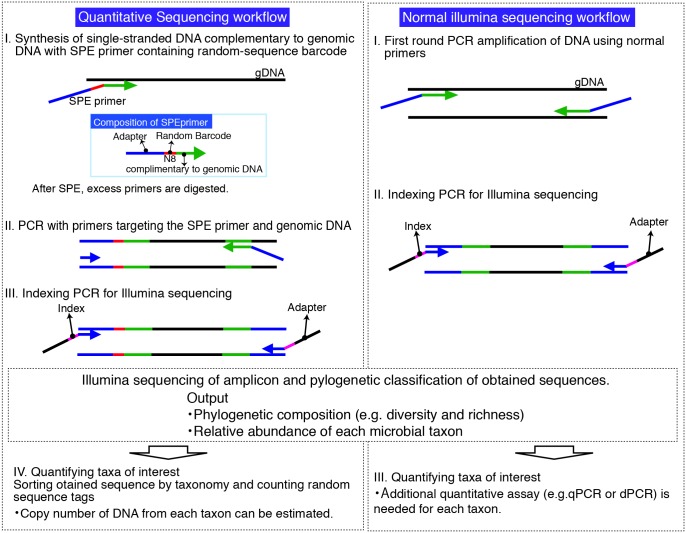 Quantitative Sequencing workflow

I. Synthesis of single-stranded DNA complementary to genomic DNA with SPE primer containing random-sequence barcode

gDNA

SPE primer

Composition of SPEprimer

Adapter

Random Barcode

N8

complimentary to genomic DNA

After SPE, excess primers are digested.

II. PCR with primers targeting the SPE primer and genomic DNA

III. Indexing PCR for Illumina sequencing

Index

Adapter

Normal illumina sequencing workflow

I. First round PCR amplification of DNA using normal primers

gDNA

II. Indexing PCR for Illumina sequencing

Index

Adapter

Illumina sequencing of amplicon and pylogenetic classification of obtained sequences.

Output

・Phylogenetic composition (e.g. diversity and richness)

・Relative abundance of each microbial taxon

IV. Quantifying taxa of interest

Sorting otained sequence by taxonomy and counting random sequence tags

・Copy number of DNA from each taxon can be estimated.

III. Quantifying taxa of interest

・Additional quantitative assay (e.g.qPCR or dPCR) is needed for each taxon.